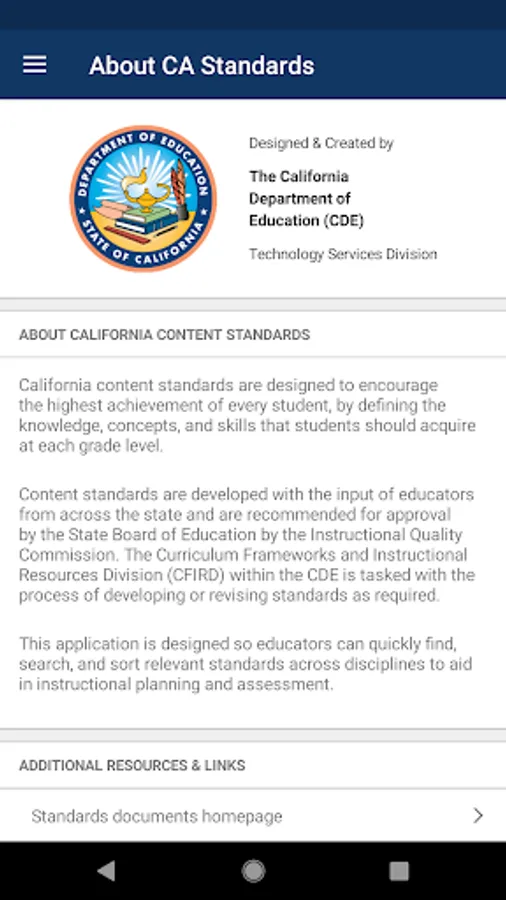 About CA Standards

DEPARTMENT OF EDUCATION
STATE OF CALIFORNIA

Designed & Created by

The California Department of Education (CDE)

Technology Services Division

ABOUT CALIFORNIA CONTENT STANDARDS

California content standards are designed to encourage the highest achievement of every student, by defining the knowledge, concepts, and skills that students should acquire at each grade level.

Content standards are developed with the input of educators from across the state and are recommended for approval by the State Board of Education by the Instructional Quality Commission. The Curriculum Frameworks and Instructional Resources Division (CFIRD) within the CDE is tasked with the process of developing or revising standards as required.

This application is designed so educators can quickly find, search, and sort relevant standards across disciplines to aid in instructional planning and assessment.

ADDITIONAL RESOURCES & LINKS

Standards documents homepage